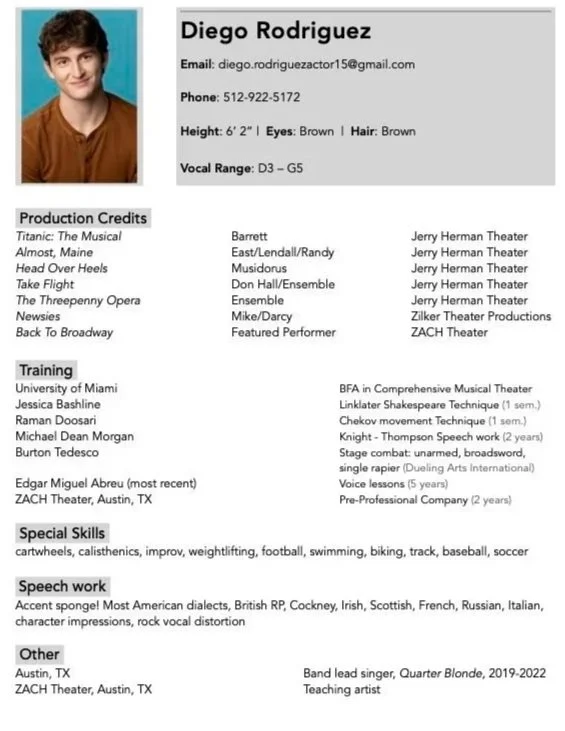 Diego Rodriguez

Email: diego.rodriguezactor15@gmail.com

Phone: 512-922-5172

Height: 6' 2" | Eyes: Brown | Hair: Brown

Vocal Range: D3 – G5

Production Credits

| | | |
|---|---|---|
| Titanic: The Musical | Barrett | Jerry Herman Theater |
| Almost, Maine | East/Lendall/Randy | Jerry Herman Theater |
| Head Over Heels | Musidorus | Jerry Herman Theater |
| Take Flight | Don Hall/Ensemble | Jerry Herman Theater |
| The Threepenny Opera | Ensemble | Jerry Herman Theater |
| Newsies | Mike/Darcy | Zilker Theater Productions |
| Back To Broadway | Featured Performer | ZACH Theater |

Training

| | |
|---|---|
| University of Miami | BFA in Comprehensive Musical Theater |
| Jessica Bashline | Linklater Shakespeare Technique (1 sem.) |
| Raman Doosari | Chekov movement Technique (1 sem.) |
| Michael Dean Morgan | Knight - Thompson Speech work (2 years) |
| Burton Tedesco | Stage combat: unarmed, broadsword, single rapier (Dueling Arts International) |
| Edgar Miguel Abreu (most recent) | Voice lessons (5 years) |
| ZACH Theater, Austin, TX | Pre-Professional Company (2 years) |

Special Skills
cartwheels, calisthenics, improv, weightlifting, football, swimming, biking, track, baseball, soccer

Speech work
Accent sponge! Most American dialects, British RP, Cockney, Irish, Scottish, French, Russian, Italian, character impressions, rock vocal distortion

Other

| | |
|---|---|
| Austin, TX | Band lead singer, Quarter Blonde, 2019-2022 |
| ZACH Theater, Austin, TX | Teaching artist |